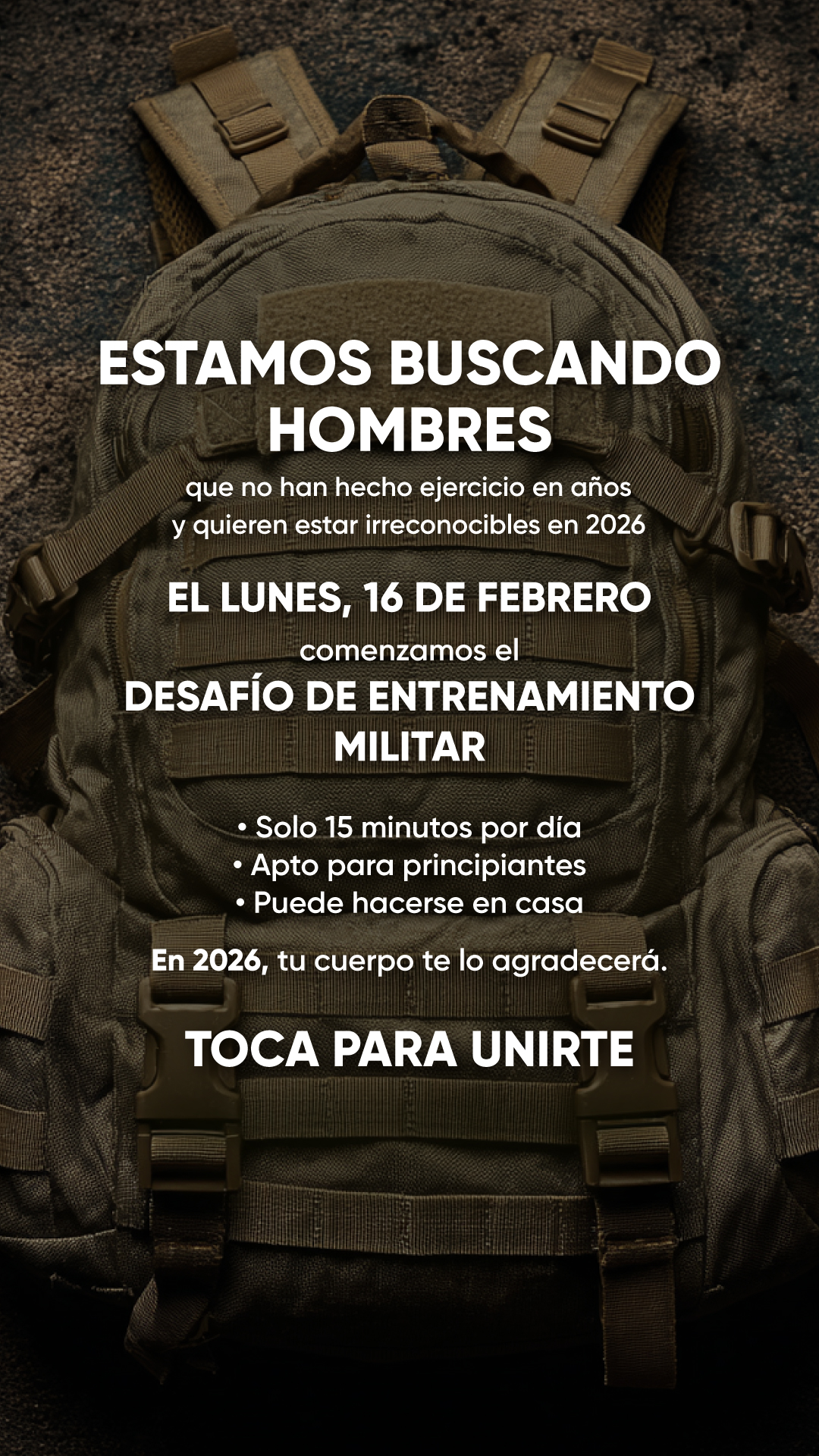 ESTAMOS BUSCANDO HOMBRES

que no han hecho ejercicio en años y quieren estar irreconocibles en 2026

EL LUNES, 16 DE FEBRERO

comenzamos el

DESAFÍO DE ENTRENAMIENTO MILITAR

• Solo 15 minutos por día
• Apto para principiantes
• Puede hacerse en casa

En 2026, tu cuerpo te lo agradecerá.

TOCA PARA UNIRTE